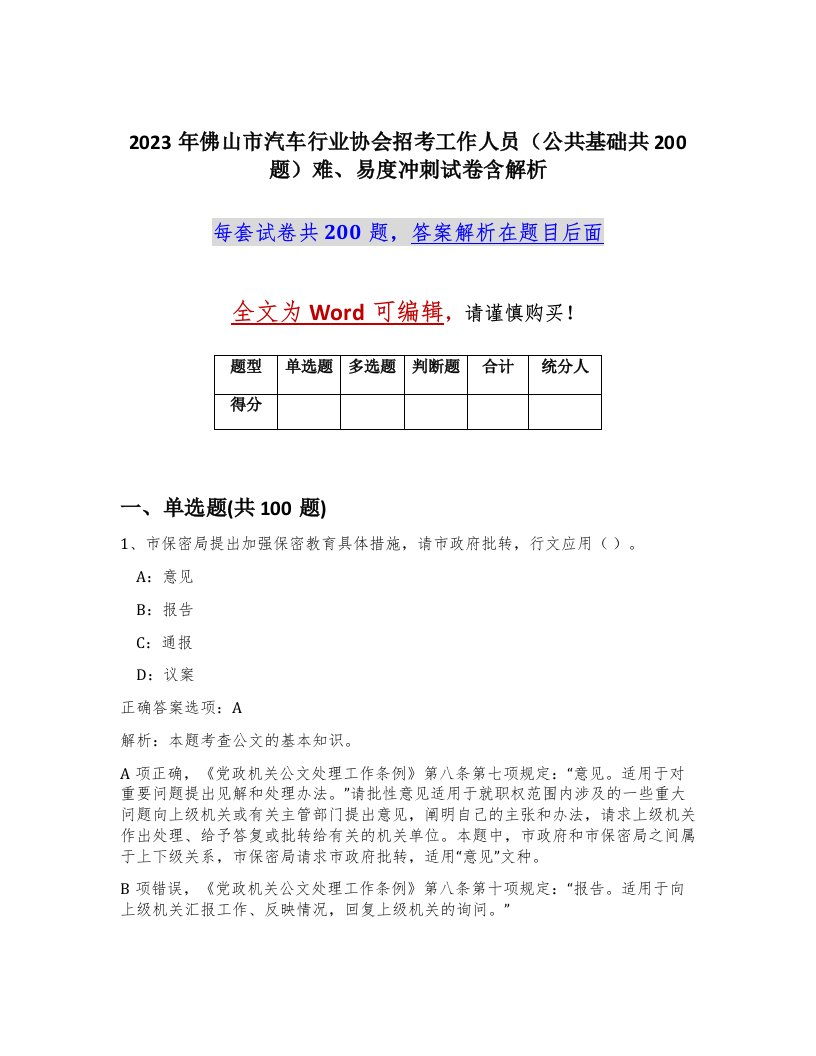 2023 年佛山市汽车行业协会招考工作人员（公共基础共 200 题）难、易度冲刺试卷含解析

每套试卷共 200 题，答案解析在题目后面

全文为 Word 可编辑，请谨慎购买！

| 题型 | 单选题 | 多选题 | 判断题 | 合计 | 统分人 |
|---|---|---|---|---|---|
| 得分 | | | | | |

一、单选题(共 100 题)

1、市保密局提出加强保密教育具体措施，请市政府批转，行文应用（ ）。

A：意见

B：报告

C：通报

D：议案

正确答案选项：A

解析：本题考查公文的基本知识。

A 项正确，《党政机关公文处理工作条例》第八条第七项规定：“意见。适用于对重要问题提出见解和处理办法。”请批性意见适用于就职权范围内涉及的一些重大问题向上级机关或有关主管部门提出意见，阐明自己的主张和办法，请求上级机关作出处理、给予答复或批转给有关的机关单位。本题中，市政府和市保密局之间属于上下级关系，市保密局请求市政府批转，适用“意见”文种。

B 项错误，《党政机关公文处理工作条例》第八条第十项规定：“报告。适用于向上级机关汇报工作、反映情况，回复上级机关的询问。”